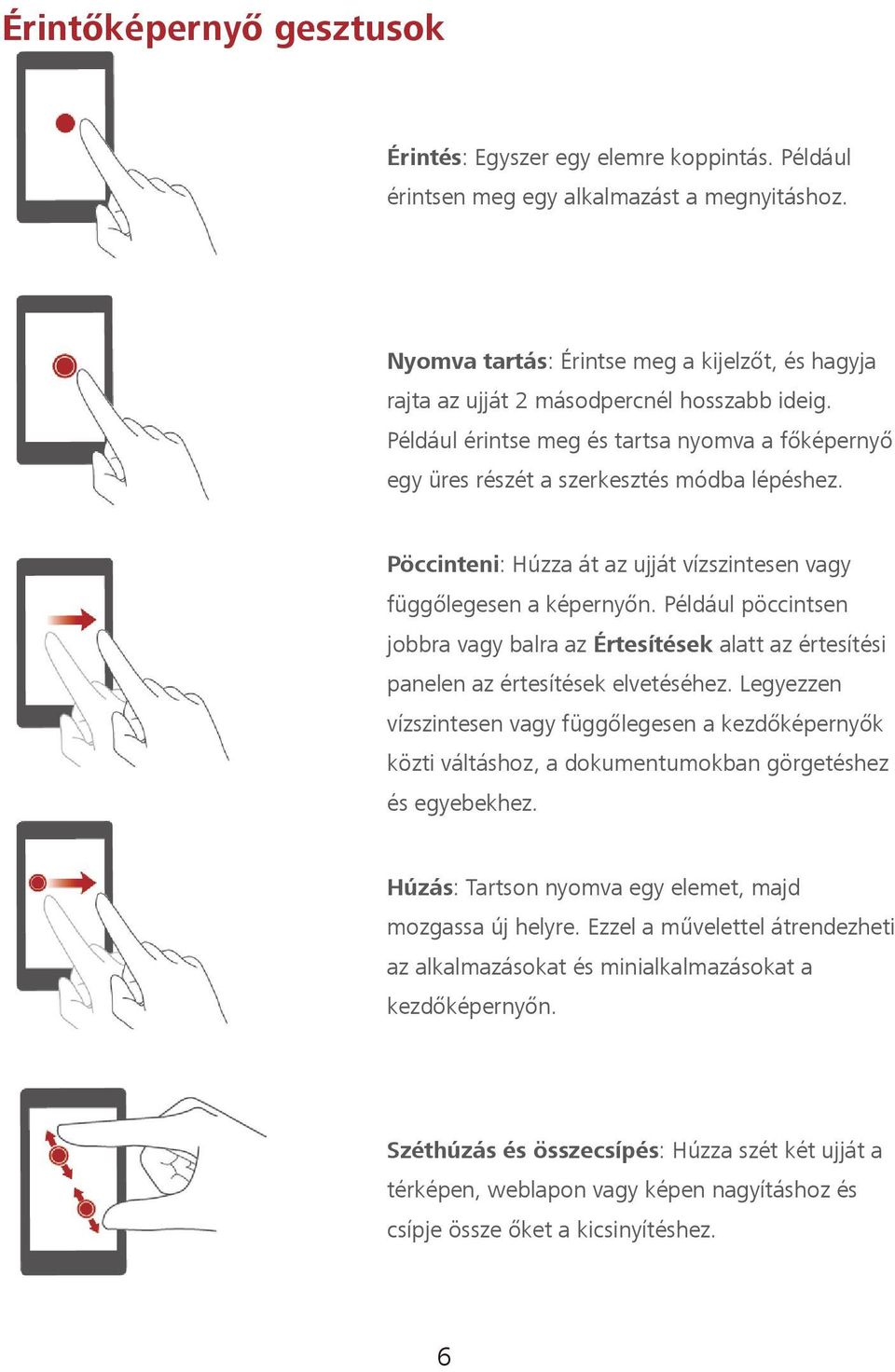 Érintőképernyő gesztusok

Érintés: Egyszer egy elemre koppintás. Például érintsen meg egy alkalmazást a megnyitáshoz.

Nyomva tartás: Érintse meg a kijelzőt, és hagyja rajta az ujját 2 másodpercnél hosszabb ideig. Például érintse meg és tartsa nyomva a főképernyő egy üres részét a szerkesztés módba lépéshez.

Pöccinteni: Húzza át az ujját vízszintesen vagy függőlegesen a képernyőn. Például pöccintsen jobbra vagy balra az Értesítések alatt az értesítési panelen az értesítések elvetéséhez. Legyezzen vízszintesen vagy függőlegesen a kezdőképernyők közti váltáshoz, a dokumentumokban görgetéshez és egyebekhez.

Húzás: Tartson nyomva egy elemet, majd mozgassa új helyre. Ezzel a művelettel átrendezheti az alkalmazásokat és minialkalmazásokat a kezdőképernyőn.

Széthúzás és összecsípés: Húzza szét két ujját a térképen, weblapon vagy képen nagyításhoz és csípje össze őket a kicsinyítéshez.

6